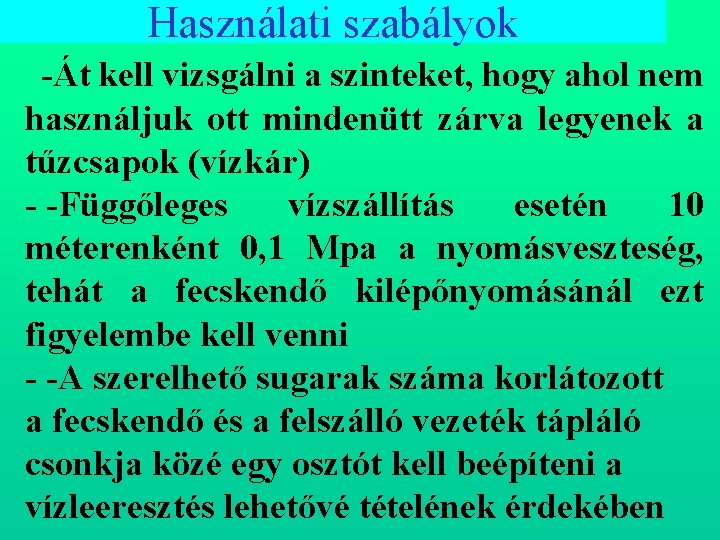 Használati szabályok

-Át kell vizsgálni a szinteket, hogy ahol nem használjuk ott mindenütt zárva legyenek a tűzcsapok (vízkár)

- -Függőleges vízszállítás esetén 10 méterenként 0,1 Mpa a nyomásveszteség, tehát a fecskendő kilépőnyomásánál ezt figyelembe kell venni

- -A szerelhető sugarak száma korlátozott a fecskendő és a felszálló vezeték tápláló csonkja közé egy osztót kell beépíteni a vízleeresztés lehetővé tételének érdekében